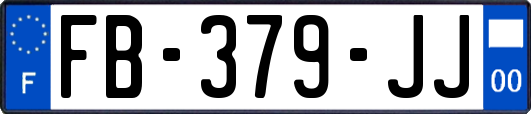 F

FB-379-JJ

00